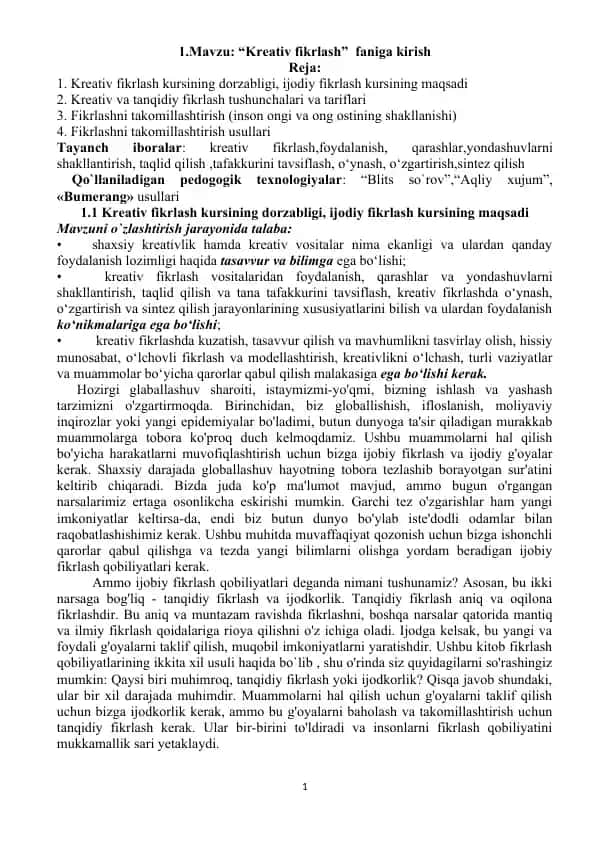 1.Mavzu: “Kreativ fikrlash” faniga kirish
Reja:
1. Kreativ fikrlash kursining dorzabligi, ijodiy fikrlash kursining maqsadi
2. Kreativ va tanqidiy fikrlash tushunchalari va tariflari
3. Fikrlashni takomillashtirish (inson ongi va ong ostining shakllanishi)
4. Fikrlashni takomillashtirish usullari
Tayanch iboralar: kreativ fikrlash,foydalanish, qarashlar,yondashuvlarni shakllantirish, taqlid qilish ,tafakkurini tavsiflash, o‘ynash, o‘zgartirish,sintez qilish
Qo`llaniladigan pedogogik texnologiyalar: “Blits so`rov”,“Aqliy xujum”, «Bumerang» usullari
1.1 Kreativ fikrlash kursining dorzabligi, ijodiy fikrlash kursining maqsadi
Mavzuni o`zlashtirish jarayonida talaba:
• shaxsiy kreativlik hamda kreativ vositalar nima ekanligi va ulardan qanday foydalanish lozimligi haqida tasavvur va bilimga ega bo‘lishi;
• kreativ fikrlash vositalaridan foydalanish, qarashlar va yondashuvlarni shakllantirish, taqlid qilish va tana tafakkurini tavsiflash, kreativ fikrlashda o‘ynash, o‘zgartirish va sintez qilish jarayonlarining xususiyatlarini bilish va ulardan foydalanish ko‘nikmalariga ega bo‘lishi;
• kreativ fikrlashda kuzatish, tasavvur qilish va mavhumlikni tasvirlay olish, hissiy munosabat, o‘lchovli fikrlash va modellashtirish, kreativlikni o‘lchash, turli vaziyatlar va muammolar bo‘yicha qarorlar qabul qilish malakasiga ega bo‘lishi kerak.
Hozirgi glaballashuv sharoiti, istaymizmi-yo'qmi, bizning ishlash va yashash tarzimizni o'zgartirmoqda. Birinchidan, biz globallishish, ifloslanish, moliyaviy inqirozlar yoki yangi epidemiyalar bo'ladimi, butun dunyoga ta'sir qiladigan murakkab muammolarga tobora ko'proq duch kelmoqdamiz. Ushbu muammolarni hal qilish bo'yicha harakatlarni muvofiqlashtirish uchun bizga ijobiy fikrlash va ijodiy g'oyalar kerak. Shaxsiy darajada globallashuv hayotning tobora tezlashib borayotgan sur'atini keltirib chiqaradi. Bizda juda ko'p ma'lumot mavjud, ammo bugun o'rgangan narsalarimiz ertaga osonlikcha eskirishi mumkin. Garchi tez o'zgarishlar ham yangi imkoniyatlar keltirsa-da, endi biz butun dunyo bo'ylab iste'dodli odamlar bilan raqobatlashishimiz kerak. Ushbu muhitda muvaffaqiyat qozonish uchun bizga ishonchli qarorlar qabul qilishga va tezda yangi bilimlarni olishga yordam beradigan ijobiy fikrlash qobiliyatlari kerak.
Ammo ijobiy fikrlash qobiliyatlari deganda nimani tushunamiz? Asosan, bu ikki narsaga bog'liq - tanqidiy fikrlash va ijodkorlik. Tanqidiy fikrlash aniq va oqilona fikrlashdir. Bu aniq va muntazam ravishda fikrlashni, boshqa narsalar qatorida mantiq va ilmiy fikrlash qoidalariga rioya qilishni o'z ichiga oladi. Ijodga kelsak, bu yangi va foydali g'oyalarni taklif qilish, muqobil imkoniyatlarni yaratishdir. Ushbu kitob fikrlash qobiliyatlarining ikkita xil usuli haqida bo`lib , shu o'rinda siz quyidagilarni so'rashingiz mumkin: Qaysi biri muhimroq, tanqidiy fikrlash yoki ijodkorlik? Qisqa javob shundaki, ular bir xil darajada muhimdir. Muammolarni hal qilish uchun g'oyalarni taklif qilish uchun bizga ijodkorlik kerak, ammo bu g'oyalarni baholash va takomillashtirish uchun tanqidiy fikrlash kerak. Ular bir-birini to'ldiradi va insonlarni fikrlash qobiliyatini mukkamallik sari yetaklaydi.
1